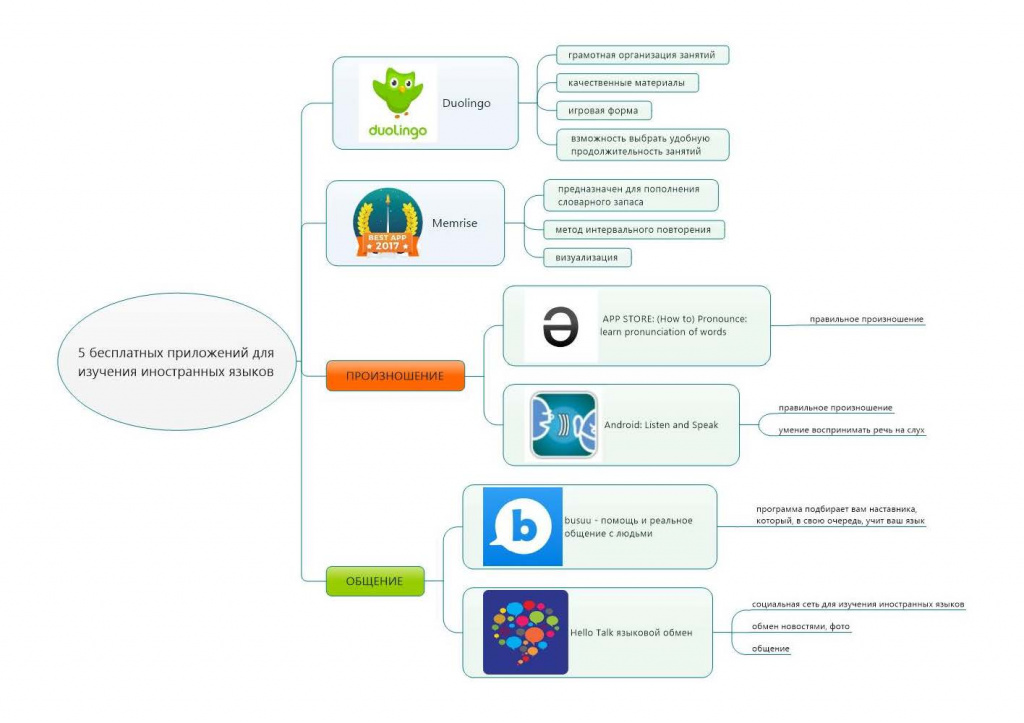 5 бесплатных приложений для изучения иностранных языков

duolingo
Duolingo
грамотная организация занятий
качественные материалы
игровая форма
взможность выбрать удобную продолжительность занятий

BEST APP 2017
Memrise
предназначен для пополнения словарного запаса
метод интервального повторения
визуализация

ПРОИЗНОШЕНИЕ
ə
APP STORE: (How to) Pronounce: learn pronunciation of words
правильное произношение
Android: Listen and Speak
правильное произношение
умение воспринимать речь на слух

ОБЩЕНИЕ
b
busuu - помощь и реальное общение с людьми
программа подбирает вам наставника, который, в свою очередь, учит ваш язык
Hello Talk языковой обмен
социальная сеть для изучения иностранных языков
обмен новостями, фото
общение